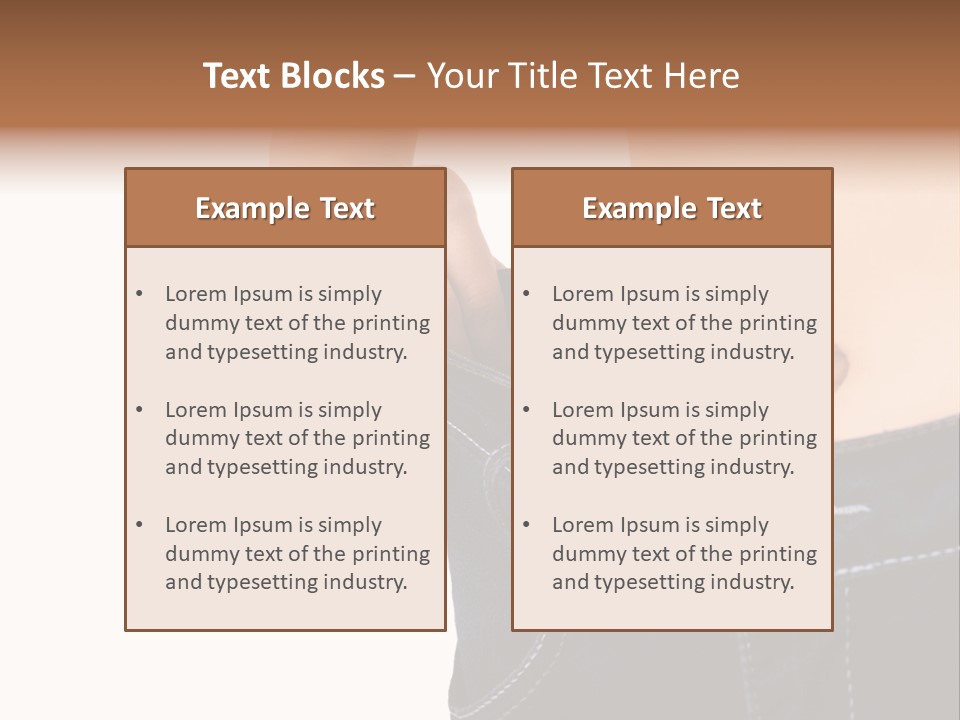 Text Blocks – Your Title Text Here

Example Text

• Lorem Ipsum is simply dummy text of the printing and typesetting industry.

• Lorem Ipsum is simply dummy text of the printing and typesetting industry.

• Lorem Ipsum is simply dummy text of the printing and typesetting industry.

Example Text

• Lorem Ipsum is simply dummy text of the printing and typesetting industry.

• Lorem Ipsum is simply dummy text of the printing and typesetting industry.

• Lorem Ipsum is simply dummy text of the printing and typesetting industry.